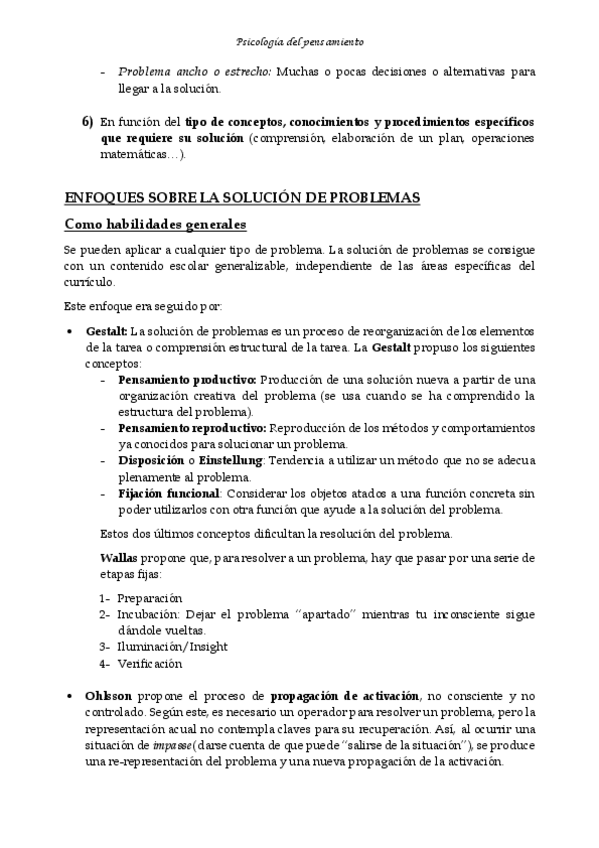 Psicología del pensamiento

- Problema ancho o estrecho: Muchas o pocas decisiones o alternativas para llegar a la solución.

6) En función del tipo de conceptos, conocimientos y procedimientos específicos que requiere su solución (comprensión, elaboración de un plan, operaciones matemáticas…).

ENFOQUES SOBRE LA SOLUCIÓN DE PROBLEMAS

Como habilidades generales

Se pueden aplicar a cualquier tipo de problema. La solución de problemas se consigue con un contenido escolar generalizable, independiente de las áreas específicas del currículo.

Este enfoque era seguido por:

• Gestalt: La solución de problemas es un proceso de reorganización de los elementos de la tarea o comprensión estructural de la tarea. La Gestalt propuso los siguientes conceptos:
- Pensamiento productivo: Producción de una solución nueva a partir de una organización creativa del problema (se usa cuando se ha comprendido la estructura del problema).
- Pensamiento reproductivo: Reproducción de los métodos y comportamientos ya conocidos para solucionar un problema.
- Disposición o Einstellung: Tendencia a utilizar un método que no se adecua plenamente al problema.
- Fijación funcional: Considerar los objetos atados a una función concreta sin poder utilizarlos con otra función que ayude a la solución del problema.

Estos dos últimos conceptos dificultan la resolución del problema.

Wallas propone que, para resolver a un problema, hay que pasar por una serie de etapas fijas:

1- Preparación
2- Incubación: Dejar el problema "apartado" mientras tu inconsciente sigue dándole vueltas.
3- Iluminación/Insight
4- Verificación

• Ohlsson propone el proceso de propagación de activación, no consciente y no controlado. Según este, es necesario un operador para resolver un problema, pero la representación acual no contempla claves para su recuperación. Así, al ocurrir una situación de impasse (darse cuenta de que puede "salirse de la situación"), se produce una re-representación del problema y una nueva propagación de la activación.